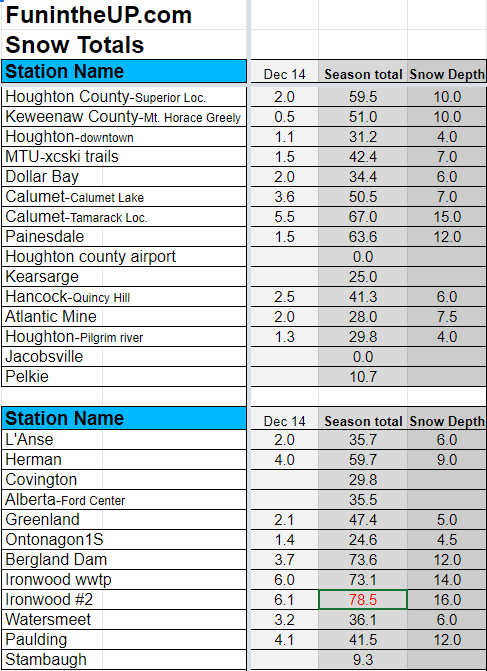 FunintheUP.com
Snow Totals

| Station Name | Dec 14 | Season total | Snow Depth |
|---|---|---|---|
| Houghton County-Superior Loc. | 2.0 | 59.5 | 10.0 |
| Keweenaw County-Mt. Horace Greely | 0.5 | 51.0 | 10.0 |
| Houghton-downtown | 1.1 | 31.2 | 4.0 |
| MTU-xcski trails | 1.5 | 42.4 | 7.0 |
| Dollar Bay | 2.0 | 34.4 | 6.0 |
| Calumet-Calumet Lake | 3.6 | 50.5 | 7.0 |
| Calumet-Tamarack Loc. | 5.5 | 67.0 | 15.0 |
| Painesdale | 1.5 | 63.6 | 12.0 |
| Houghton county airport | | 0.0 | |
| Kearsarge | | 25.0 | |
| Hancock-Quincy Hill | 2.5 | 41.3 | 6.0 |
| Atlantic Mine | 2.0 | 28.0 | 7.5 |
| Houghton-Pilgrim river | 1.3 | 29.8 | 4.0 |
| Jacobsville | | 0.0 | |
| Pelkie | | 10.7 | |

| Station Name | Dec 14 | Season total | Snow Depth |
|---|---|---|---|
| L'Anse | 2.0 | 35.7 | 6.0 |
| Herman | 4.0 | 59.7 | 9.0 |
| Covington | | 29.8 | |
| Alberta-Ford Center | | 35.5 | |
| Greenland | 2.1 | 47.4 | 5.0 |
| Ontonagon1S | 1.4 | 24.6 | 4.5 |
| Bergland Dam | 3.7 | 73.6 | 12.0 |
| Ironwood wwtp | 6.0 | 73.1 | 14.0 |
| Ironwood #2 | 6.1 | 78.5 | 16.0 |
| Watersmeet | 3.2 | 36.1 | 6.0 |
| Paulding | 4.1 | 41.5 | 12.0 |
| Stambaugh | | 9.3 | |